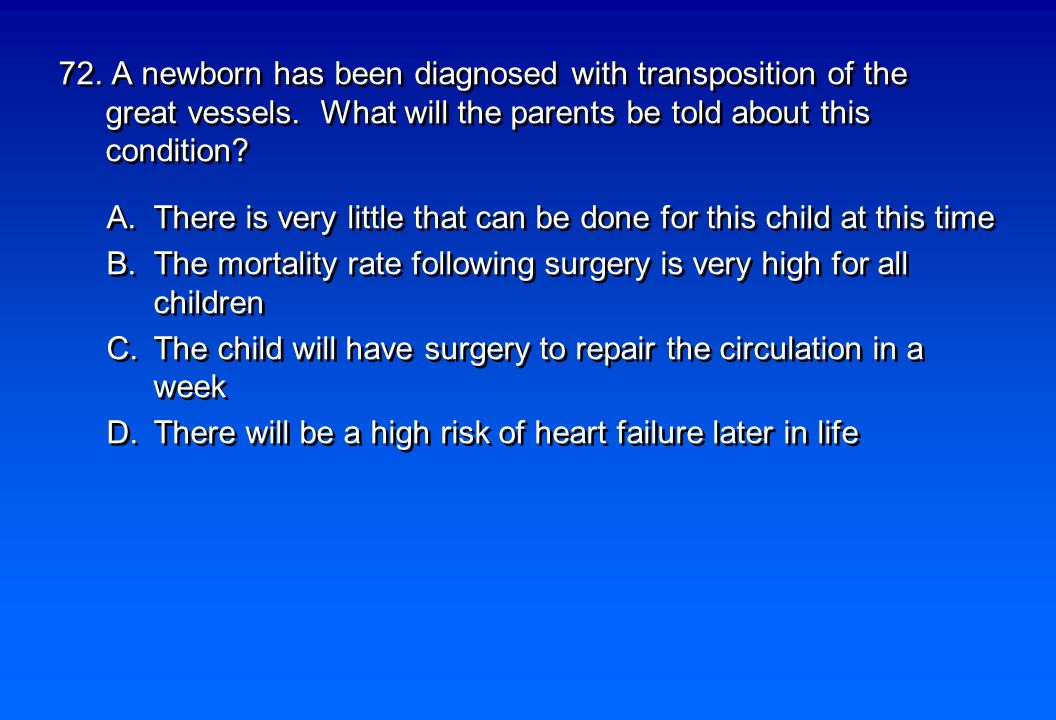 72. A newborn has been diagnosed with transposition of the great vessels. What will the parents be told about this condition?

A. There is very little that can be done for this child at this time

B. The mortality rate following surgery is very high for all children

C. The child will have surgery to repair the circulation in a week

D. There will be a high risk of heart failure later in life